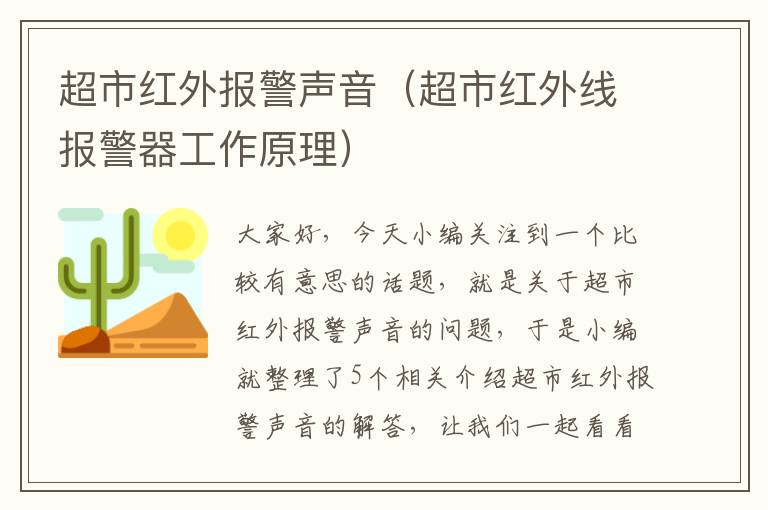 超市红外报警声音（超市红外线报警器工作原理）

大家好，今天小编关注到一个比较有意思的话题，就是关于超市红外报警声音的问题，于是小编就整理了5个相关介绍超市红外报警声音的解答，让我们一起看看